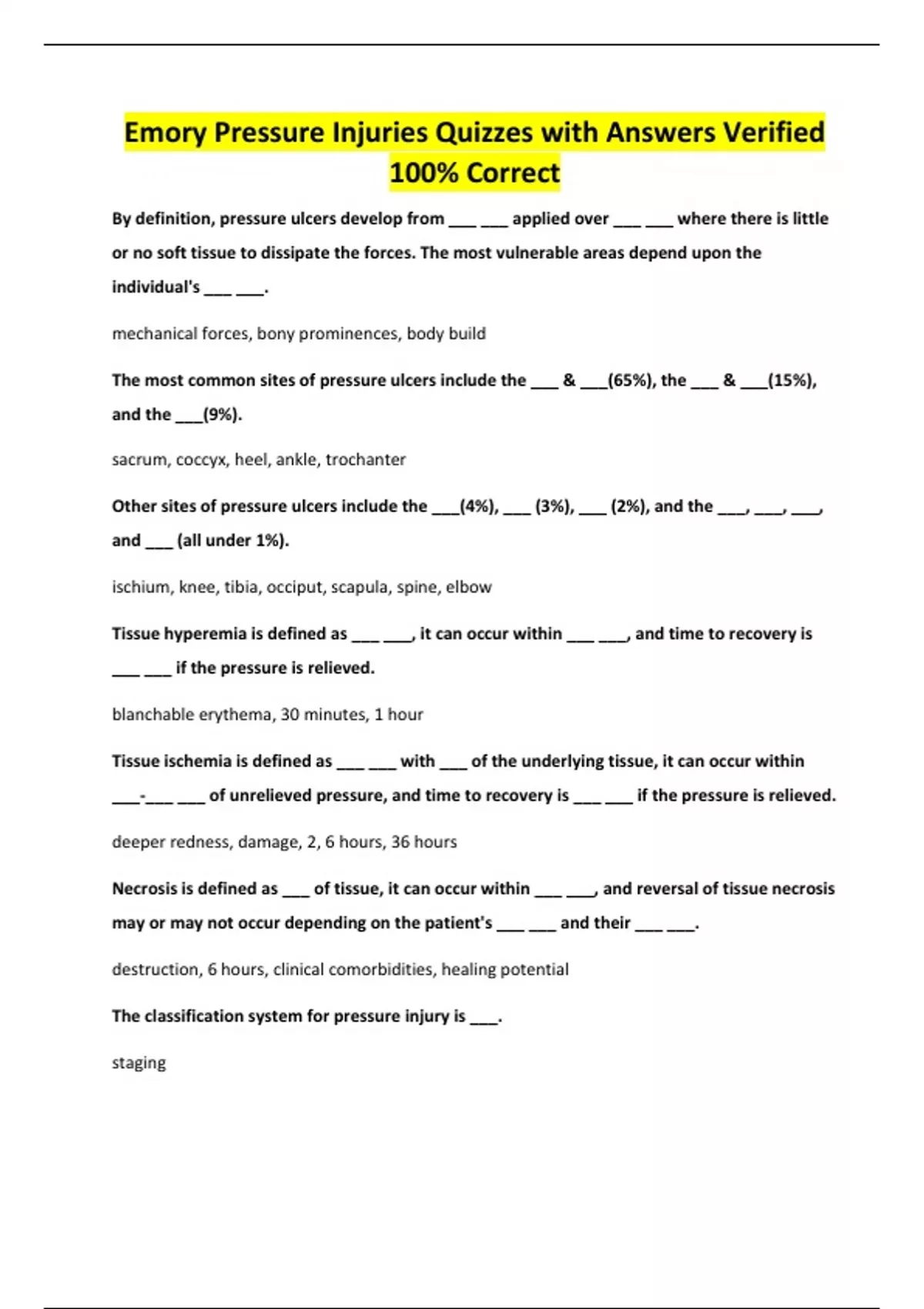 Emory Pressure Injuries Quizzes with Answers Verified 100% Correct

By definition, pressure ulcers develop from ___ ___ applied over ___ ___ where there is little or no soft tissue to dissipate the forces. The most vulnerable areas depend upon the individual's ___ ___.

mechanical forces, bony prominences, body build

The most common sites of pressure ulcers include the ___ & ___(65%), the ___ & ___(15%), and the ___(9%).

sacrum, coccyx, heel, ankle, trochanter

Other sites of pressure ulcers include the ___(4%), ___ (3%), ___ (2%), and the ___, ___, ___, and ___ (all under 1%).

ischium, knee, tibia, occiput, scapula, spine, elbow

Tissue hyperemia is defined as ___ ___, it can occur within ___ ___, and time to recovery is ___ ___ if the pressure is relieved.

blanchable erythema, 30 minutes, 1 hour

Tissue ischemia is defined as ___ ___ with ___ of the underlying tissue, it can occur within ___-___ ___ of unrelieved pressure, and time to recovery is ___ ___ if the pressure is relieved.

deeper redness, damage, 2, 6 hours, 36 hours

Necrosis is defined as ___ of tissue, it can occur within ___ ___, and reversal of tissue necrosis may or may not occur depending on the patient's ___ ___ and their ___ ___.

destruction, 6 hours, clinical comorbidities, healing potential

The classification system for pressure injury is ___.

staging